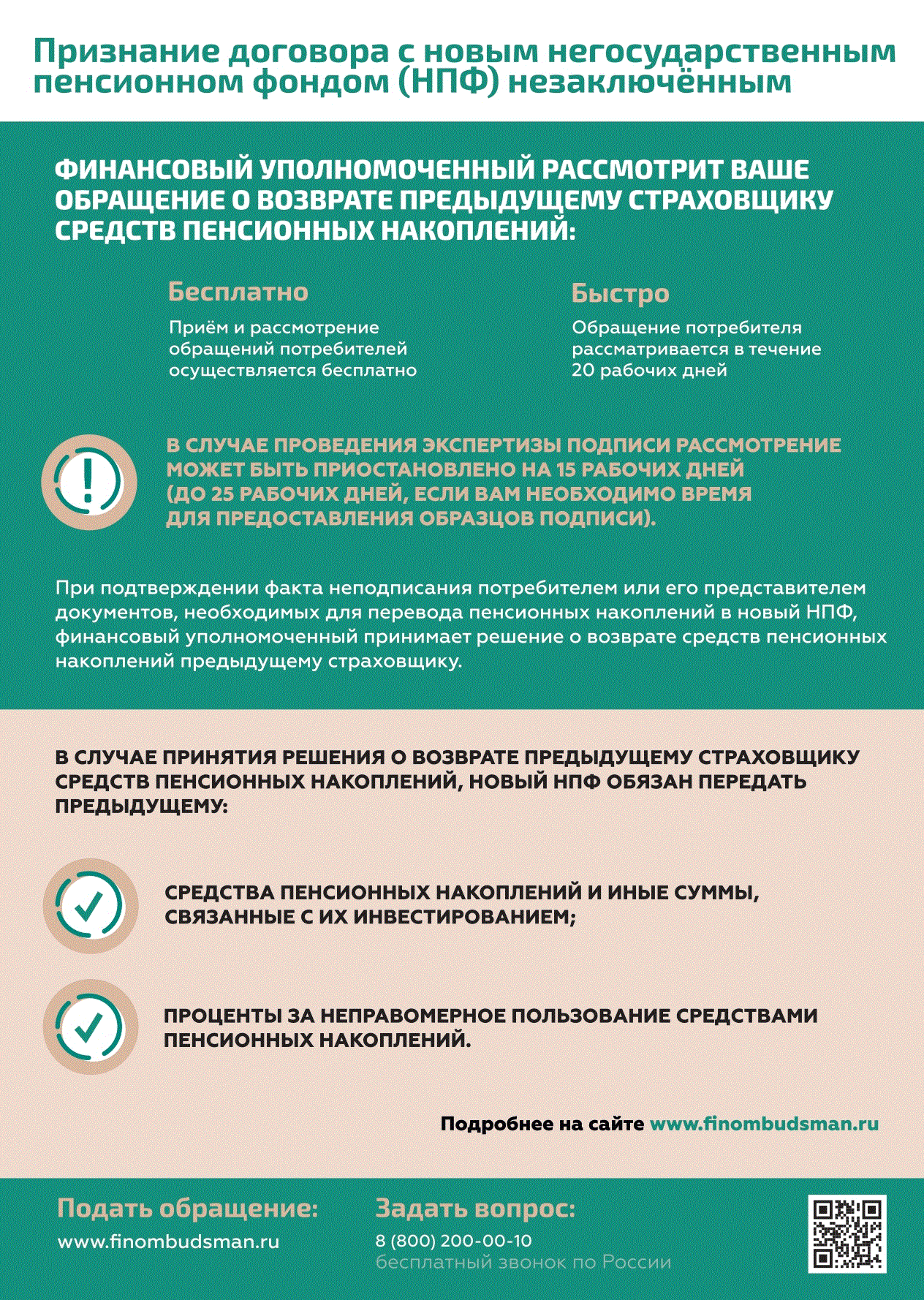 Признание договора с новым негосударственным пенсионном фондом (НПФ) незаключённым

ФИНАНСОВЫЙ УПОЛНОМОЧЕННЫЙ РАССМОТРИТ ВАШЕ ОБРАЩЕНИЕ О ВОЗВРАТЕ ПРЕДЫДУЩЕМУ СТРАХОВЩИКУ СРЕДСТВ ПЕНСИОННЫХ НАКОПЛЕНИЙ:

Бесплатно

Приём и рассмотрение обращений потребителей осуществляется бесплатно

Быстро

Обращение потребителя рассматривается в течение 20 рабочих дней

В СЛУЧАЕ ПРОВЕДЕНИЯ ЭКСПЕРТИЗЫ ПОДПИСИ РАССМОТРЕНИЕ МОЖЕТ БЫТЬ ПРИОСТАНОВЛЕНО НА 15 РАБОЧИХ ДНЕЙ (ДО 25 РАБОЧИХ ДНЕЙ, ЕСЛИ ВАМ НЕОБХОДИМО ВРЕМЯ ДЛЯ ПРЕДОСТАВЛЕНИЯ ОБРАЗЦОВ ПОДПИСИ).

При подтверждении факта неподписания потребителем или его представителем документов, необходимых для перевода пенсионных накоплений в новый НПФ, финансовый уполномоченный принимает решение о возврате средств пенсионных накоплений предыдущему страховщику.

В СЛУЧАЕ ПРИНЯТИЯ РЕШЕНИЯ О ВОЗВРАТЕ ПРЕДЫДУЩЕМУ СТРАХОВЩИКУ СРЕДСТВ ПЕНСИОННЫХ НАКОПЛЕНИЙ, НОВЫЙ НПФ ОБЯЗАН ПЕРЕДАТЬ ПРЕДЫДУЩЕМУ:

СРЕДСТВА ПЕНСИОННЫХ НАКОПЛЕНИЙ И ИНЫЕ СУММЫ, СВЯЗАННЫЕ С ИХ ИНВЕСТИРОВАНИЕМ;

ПРОЦЕНТЫ ЗА НЕПРАВОМЕРНОЕ ПОЛЬЗОВАНИЕ СРЕДСТВАМИ ПЕНСИОННЫХ НАКОПЛЕНИЙ.

Подробнее на сайте www.finombudsman.ru

Подать обращение:
www.finombudsman.ru

Задать вопрос:
8 (800) 200-00-10
бесплатный звонок по России